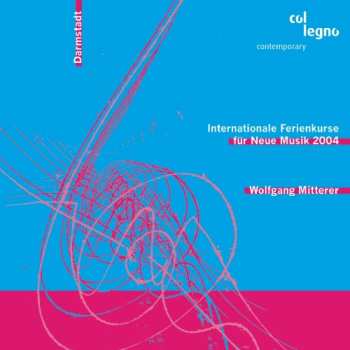 Darmstadt

col legno
contemporary

Internationale Ferienkurse für Neue Musik 2004

Wolfgang Mitterer